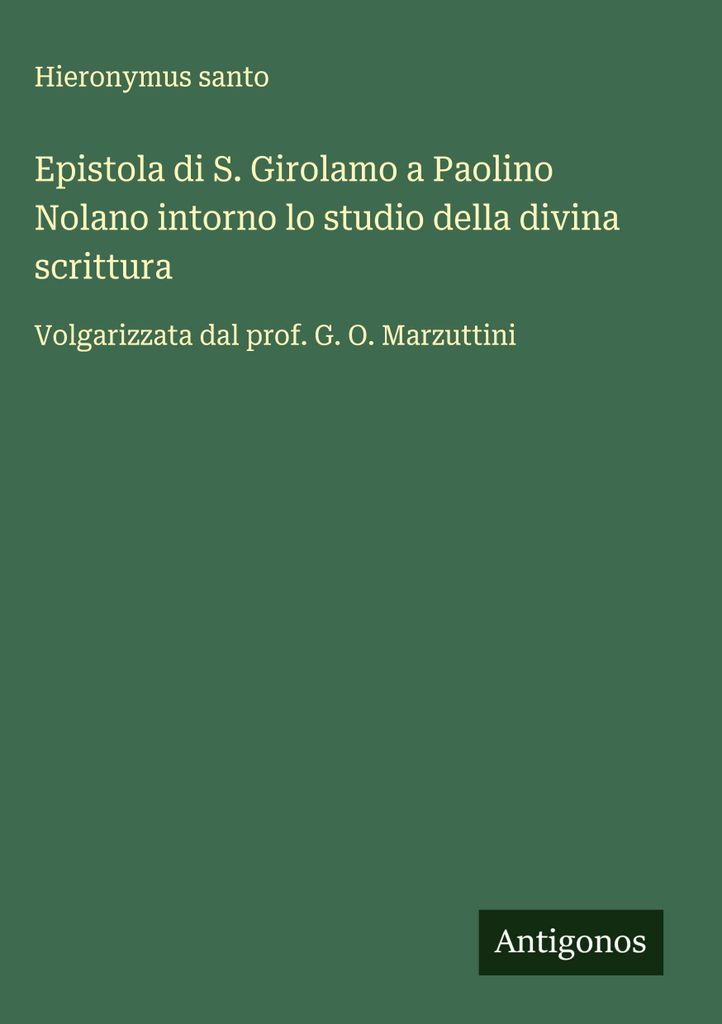 Hieronymus santo

Epistola di S. Girolamo a Paolino Nolano intorno lo studio della divina scrittura

Volgarizzata dal prof. G. O. Marzuttini

Antigonos